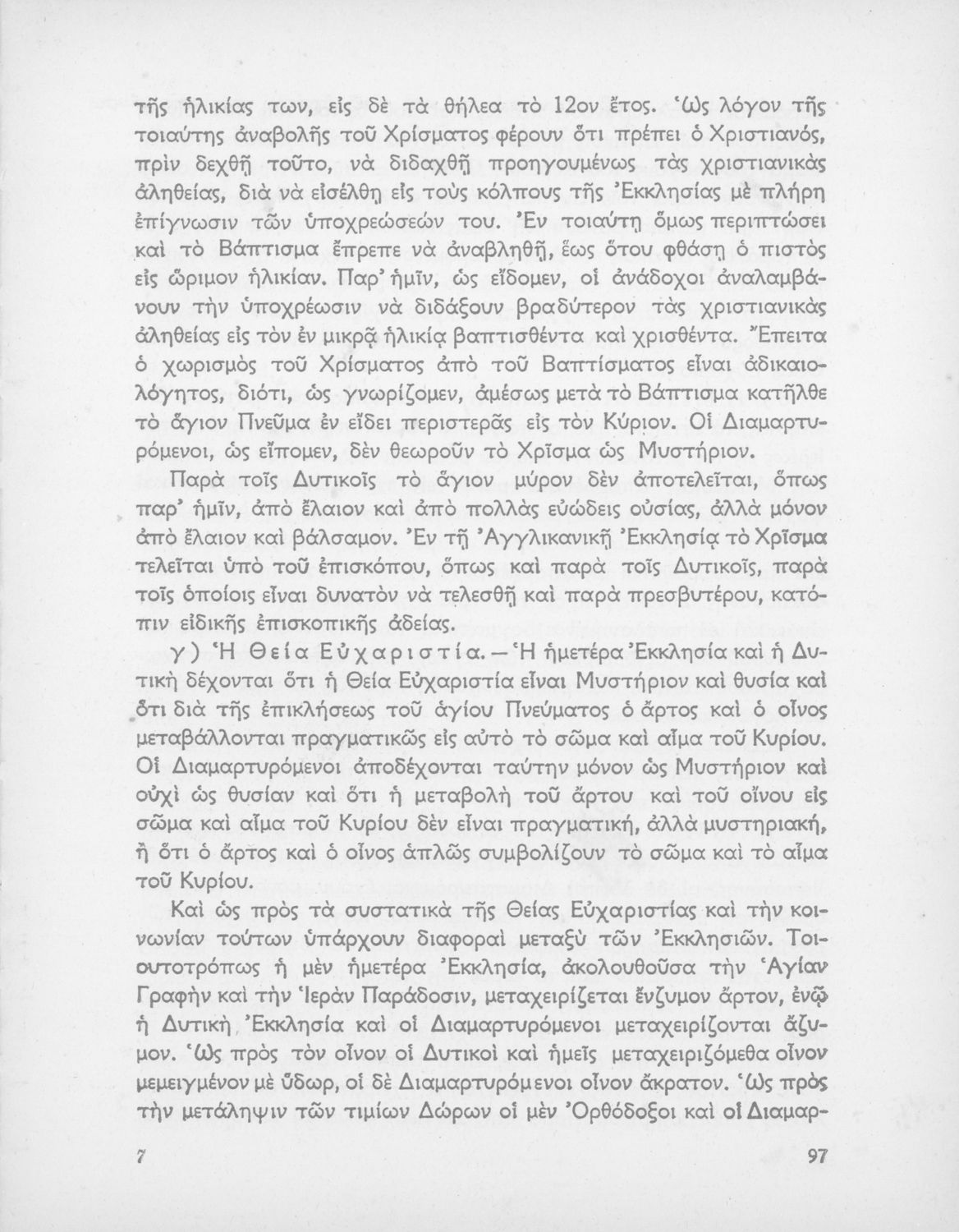 τῆς ἡλικίας των, εἰς δὲ τὰ θήλεα τὸ 12ον ἔτος. Ὡς λόγον τῆς τοιαύτης ἀναβολῆς τοῦ Χρίσματος φέρουν ὅτι πρέπει ὁ Χριστιανός, πρὶν δεχθῇ τοῦτο, νὰ διδαχθῇ προηγουμένως τὰς χριστιανικὰς ἀληθείας, διὰ νὰ εἰσέλθῃ εἰς τοὺς κόλπους τῆς Ἐκκλησίας μὲ πλήρη ἐπίγνωσιν τῶν ὑποχρεώσεών του. Ἐν τοιαύτῃ ὅμως περιπτώσει καὶ τὸ Βάπτισμα ἔπρεπε νὰ ἀναβληθῇ, ἕως ὅτου φθάσῃ ὁ πιστὸς εἰς ὥριμον ἡλικίαν. Παρ' ἡμῖν, ὡς εἴδομεν, οἱ ἀνάδοχοι ἀναλαμβάνουν τὴν ὑποχρέωσιν νὰ διδάξουν βραδύτερον τὰς χριστιανικὰς ἀληθείας εἰς τὸν ἐν μικρᾷ ἡλικίᾳ βαπτισθέντα καὶ χρισθέντα. Ἔπειτα ὁ χωρισμὸς τοῦ Χρίσματος ἀπὸ τοῦ Βαπτίσματος εἶναι ἀδικαιολόγητος, διότι, ὡς γνωρίζομεν, ἀμέσως μετὰ τὸ Βάπτισμα κατῆλθε τὸ ἅγιον Πνεῦμα ἐν εἴδει περιστερᾶς εἰς τὸν Κύριον. Οἱ Διαμαρτυρόμενοι, ὡς εἴπομεν, δὲν θεωροῦν τὸ Χρῖσμα ὡς Μυστήριον.

Παρὰ τοῖς Δυτικοῖς τὸ ἅγιον μύρον δὲν ἀποτελεῖται, ὅπως παρ' ἡμῖν, ἀπὸ ἔλαιον καὶ ἀπὸ πολλὰς εὐώδεις οὐσίας, ἀλλὰ μόνον ἀπὸ ἔλαιον καὶ βάλσαμον. Ἐν τῇ Ἀγγλικανικῇ Ἐκκλησίᾳ τὸ Χρῖσμα τελεῖται ὑπὸ τοῦ ἐπισκόπου, ὅπως καὶ παρὰ τοῖς Δυτικοῖς, παρὰ τοῖς ὁποίοις εἶναι δυνατὸν νὰ τελεσθῇ καὶ παρὰ πρεσβυτέρου, κατόπιν εἰδικῆς ἐπισκοπικῆς ἀδείας.

γ) Ἡ Θεία Εὐχαριστία.—Ἡ ἡμετέρα Ἐκκλησία καὶ ἡ Δυτικὴ δέχονται ὅτι ἡ Θεία Εὐχαριστία εἶναι Μυστήριον καὶ θυσία καὶ ὅτι διὰ τῆς ἐπικλήσεως τοῦ ἁγίου Πνεύματος ὁ ἄρτος καὶ ὁ οἶνος μεταβάλλονται πραγματικῶς εἰς αὐτὸ τὸ σῶμα καὶ αἷμα τοῦ Κυρίου. Οἱ Διαμαρτυρόμενοι ἀποδέχονται ταύτην μόνον ὡς Μυστήριον καὶ οὐχὶ ὡς θυσίαν καὶ ὅτι ἡ μεταβολὴ τοῦ ἄρτου καὶ τοῦ οἴνου εἰς σῶμα καὶ αἷμα τοῦ Κυρίου δὲν εἶναι πραγματική, ἀλλὰ μυστηριακή, ἢ ὅτι ὁ ἄρτος καὶ ὁ οἶνος ἁπλῶς συμβολίζουν τὸ σῶμα καὶ τὸ αἷμα τοῦ Κυρίου.

Καὶ ὡς πρὸς τὰ συστατικὰ τῆς Θείας Εὐχαριστίας καὶ τὴν κοινωνίαν τούτων ὑπάρχουν διαφοραὶ μεταξὺ τῶν Ἐκκλησιῶν. Τοιουτοτρόπως ἡ μὲν ἡμετέρα Ἐκκλησία, ἀκολουθοῦσα τὴν Ἁγίαν Γραφὴν καὶ τὴν Ἱερὰν Παράδοσιν, μεταχειρίζεται ἔνζυμον ἄρτον, ἐνῷ ἡ Δυτικὴ Ἐκκλησία καὶ οἱ Διαμαρτυρόμενοι μεταχειρίζονται ἄζυμον. Ὡς πρὸς τὸν οἶνον οἱ Δυτικοὶ καὶ ἡμεῖς μεταχειριζόμεθα οἶνον μεμειγμένον μὲ ὕδωρ, οἱ δὲ Διαμαρτυρόμενοι οἶνον ἄκρατον. Ὡς πρὸς τὴν μετάληψιν τῶν τιμίων Δώρων οἱ μὲν Ὀρθόδοξοι καὶ οἱ Διαμαρ-

7 97